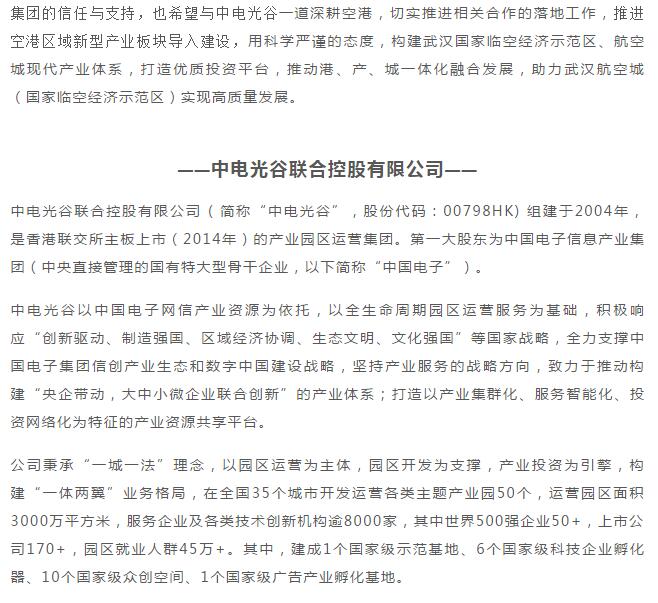 集团的信任与支持，也希望与中电光谷一道深耕空港，切实推进相关合作的落地工作，推进空港区域新型产业板块导入建设，用科学严谨的态度，构建武汉国家临空经济示范区、航空城现代产业体系，打造优质投资平台，推动港、产、城一体化融合发展，助力武汉航空城（国家临空经济示范区）实现高质量发展。

——中电光谷联合控股有限公司——

中电光谷联合控股有限公司（简称“中电光谷”，股份代码：00798HK) 组建于2004年，是香港联交所主板上市（2014年）的产业园区运营集团。第一大股东为中国电子信息产业集团（中央直接管理的国有特大型骨干企业，以下简称“中国电子”）。

中电光谷以中国电子网信产业资源为依托，以全生命周期园区运营服务为基础，积极响应“创新驱动、制造强国、区域经济协调、生态文明、文化强国”等国家战略，全力支撑中国电子集团信创产业生态和数字中国建设战略，坚持产业服务的战略方向，致力于推动构建“央企带动，大中小微企业联合创新”的产业体系；打造以产业集群化、服务智能化、投资网络化为特征的产业资源共享平台。

公司秉承“一城一法”理念，以园区运营为主体，园区开发为支撑，产业投资为引擎，构建“一体两翼”业务格局，在全国35个城市开发运营各类主题产业园50个，运营园区面积3000万平方米，服务企业及各类技术创新机构逾8000家，其中世界500强企业50+，上市公司170+，园区就业人群45万+。其中，建成1个国家级示范基地、6个国家级科技企业孵化器、10个国家级众创空间、1个国家级广告产业孵化基地。